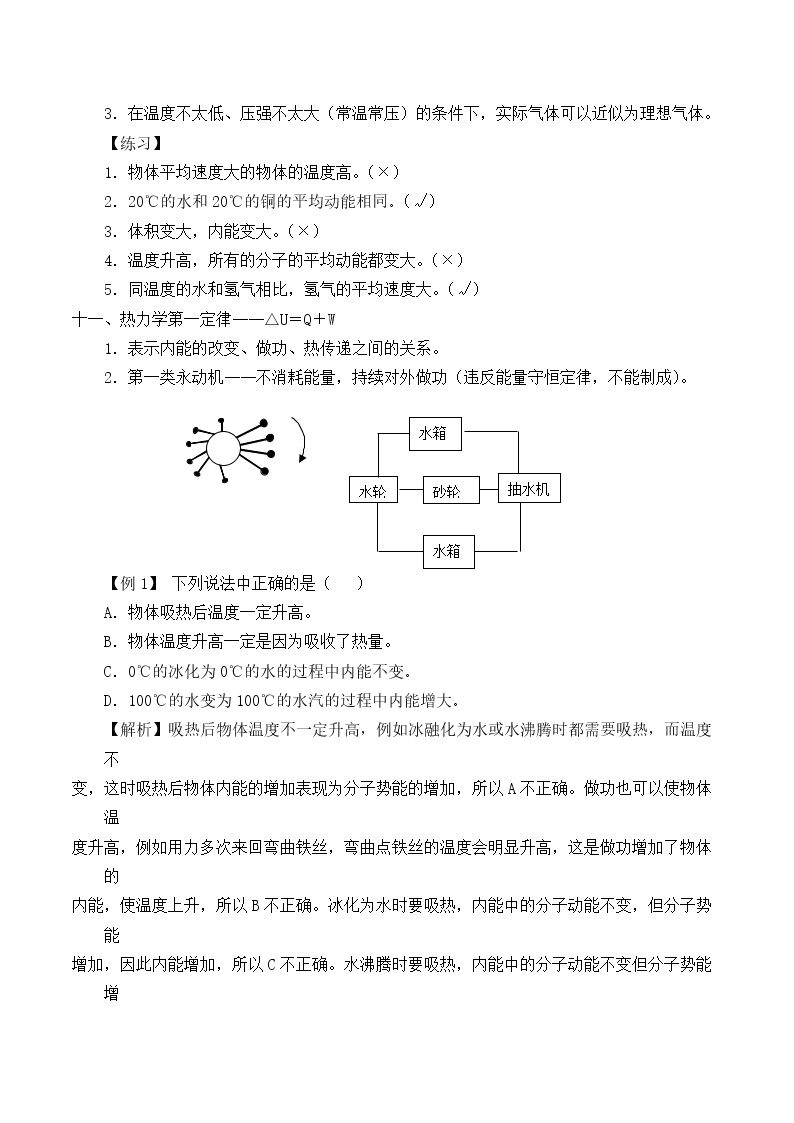 3.在温度不太低、压强不太大（常温常压）的条件下，实际气体可以近似为理想气体。

【练习】

1.物体平均速度大的物体的温度高。（×）

2.20℃的水和20℃的铜的平均动能相同。（√）

3.体积变大，内能变大。（×）

4.温度升高，所有的分子的平均动能都变大。（×）

5.同温度的水和氢气相比，氢气的平均速度大。（√）

十一、热力学第一定律——△U=Q+W

1.表示内能的改变、做功、热传递之间的关系。

2.第一类永动机——不消耗能量，持续对外做功（违反能量守恒定律，不能制成）。

水箱
水轮
砂轮
抽水机
水箱

【例1】 下列说法中正确的是（ ）

A.物体吸热后温度一定升高。

B.物体温度升高一定是因为吸收了热量。

C.0℃的冰化为0℃的水的过程中内能不变。

D.100℃的水变为100℃的水汽的过程中内能增大。

【解析】吸热后物体温度不一定升高，例如冰融化为水或水沸腾时都需要吸热，而温度不变，这时吸热后物体内能的增加表现为分子势能的增加，所以A不正确。做功也可以使物体温度升高，例如用力多次来回弯曲铁丝，弯曲点铁丝的温度会明显升高，这是做功增加了物体的内能，使温度上升，所以B不正确。冰化为水时要吸热，内能中的分子动能不变，但分子势能增加，因此内能增加，所以C不正确。水沸腾时要吸热，内能中的分子动能不变但分子势能增